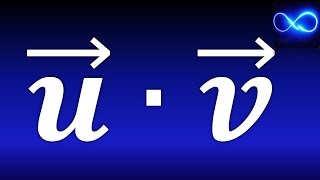 $\vec{u} \cdot \vec{v}$